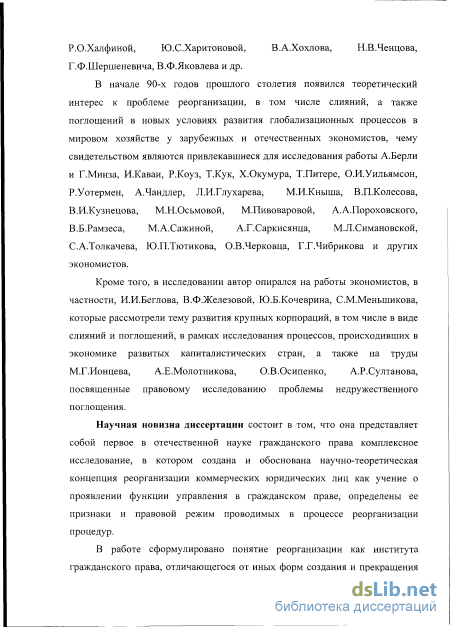 Р.О.Халфиной, Ю.С.Харитоновой, В.А.Хохлова, Н.В.Ченцова, Г.Ф.Шершеневича, В.Ф.Яковлева и др.

В начале 90-х годов прошлого столетия появился теоретический интерес к проблеме реорганизации, в том числе слияний, а также поглощений в новых условиях развития глобализационных процессов в мировом хозяйстве у зарубежных и отечественных экономистов, чему свидетельством являются привлекавшиеся для исследования работы А.Берли и Г.Минза, И.Каваи, Р.Коуз, Т.Кук, Х.Окумура, Т.Питере, О.И.Уильямсон, Р.Уотермен, А.Чандлер, Л.И.Глухарева, М.И.Кныша, В.П.Колесова, В.И.Кузнецова, М.Н.Осьмовой, М.Пивоваровой, А.А.Пороховского, В.Б.Рамзеса, М.А.Сажиной, А.Г.Саркисянца, М.Л.Симановской, С.А.Толкачева, Ю.П.Тютикова, О.В.Черковца, Г.Г.Чибрикова и других экономистов.

Кроме того, в исследовании автор опирался на работы экономистов, в частности, И.И.Беглова, В.Ф.Железовой, Ю.Б.Кочеврина, С.М.Меньшикова, которые рассмотрели тему развития крупных корпораций, в том числе в виде слияний и поглощений, в рамках исследования процессов, происходивших в экономике развитых капиталистических стран, а также на труды М.Г.Ионцева, А.Е.Молотникова, О.В.Осипенко, А.Р.Султанова, посвященные правовому исследованию проблемы недружественного поглощения.

Научная новизна диссертации состоит в том, что она представляет собой первое в отечественной науке гражданского права комплексное исследование, в котором создана и обоснована научно-теоретическая концепция реорганизации коммерческих юридических лиц как учение о проявлении функции управления в гражданском праве, определены ее признаки и правовой режим проводимых в процессе реорганизации процедур.

В работе сформулировано понятие реорганизации как института гражданского права, отличающегося от иных форм создания и прекращения

dsLib.net
библиотека диссертаций